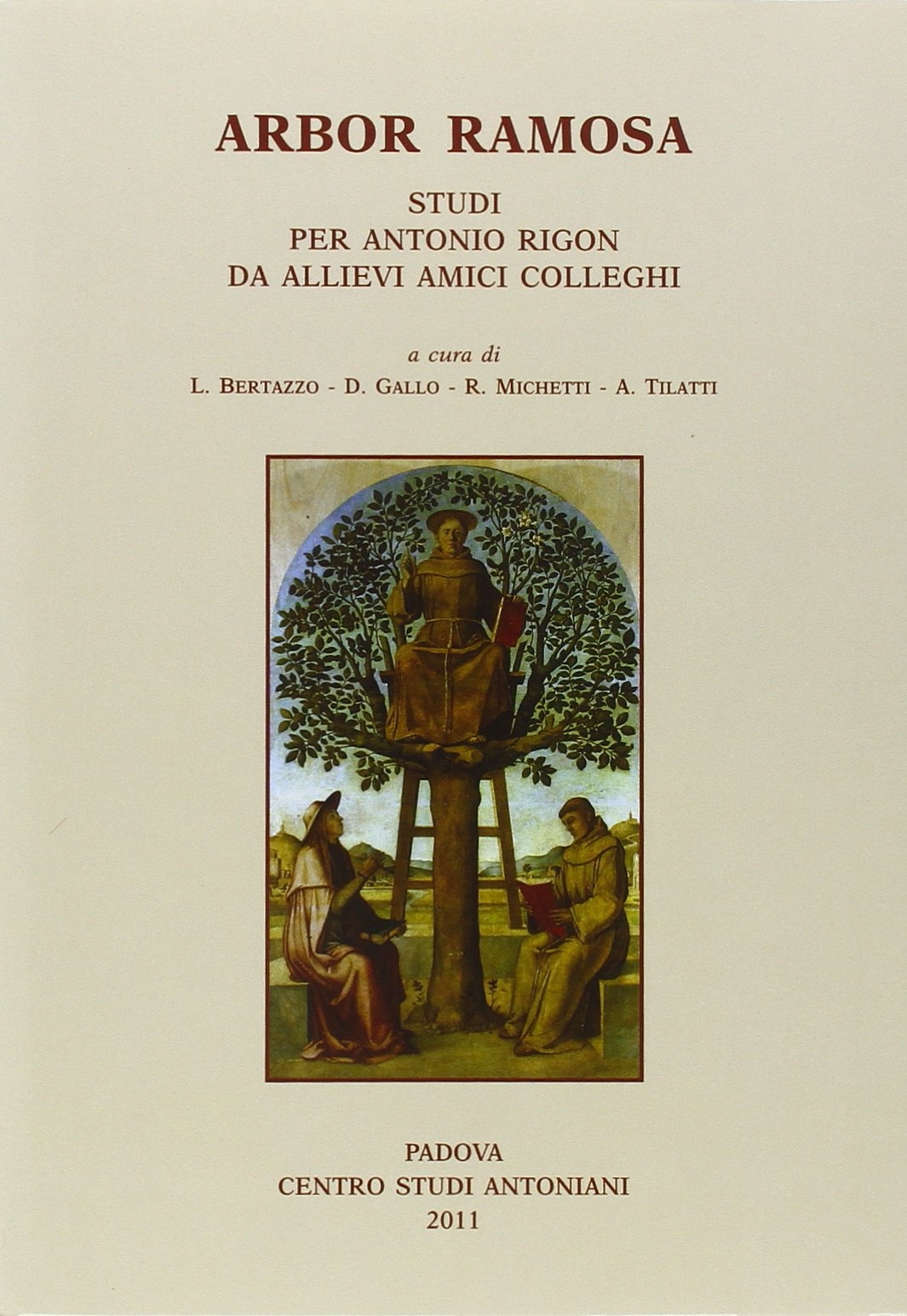 ARBOR RAMOSA

STUDI
PER ANTONIO RIGON
DA ALLIEVI AMICI COLLEGHI

a cura di
L. BERTAZZO - D. GALLO - R. MICHETTI - A. TILATTI

PADOVA
CENTRO STUDI ANTONIANI
2011